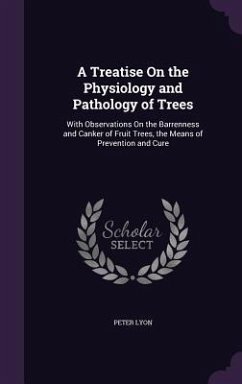 A Treatise On the Physiology and Pathology of Trees

With Observations On the Barrenness and Canker of Fruit Trees, the Means of Prevention and Cure

Scholar
SELECT

PETER LYON